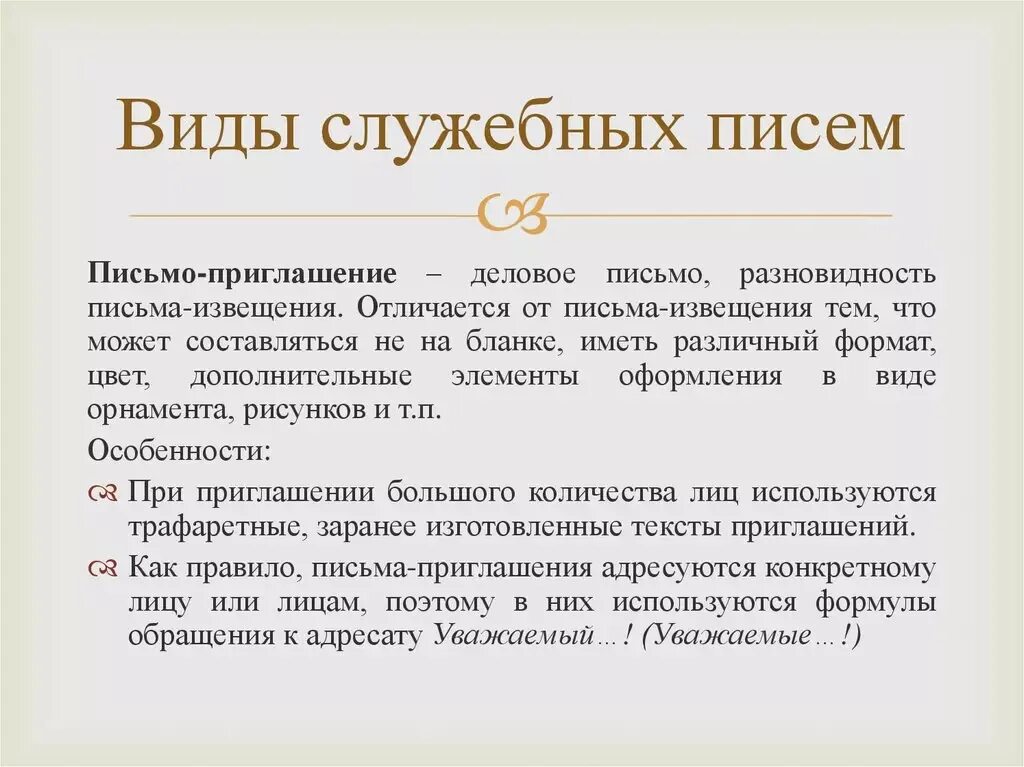 Виды служебных писем

Письмо-приглашение – деловое письмо, разновидность письма-извещения. Отличается от письма-извещения тем, что может составляться не на бланке, иметь различный формат, цвет, дополнительные элементы оформления в виде орнамента, рисунков и т.п.

Особенности:

При приглашении большого количества лиц используются трафаретные, заранее изготовленные тексты приглашений.

Как правило, письма-приглашения адресуются конкретному лицу или лицам, поэтому в них используются формулы обращения к адресату Уважаемый…! (Уважаемые…!)